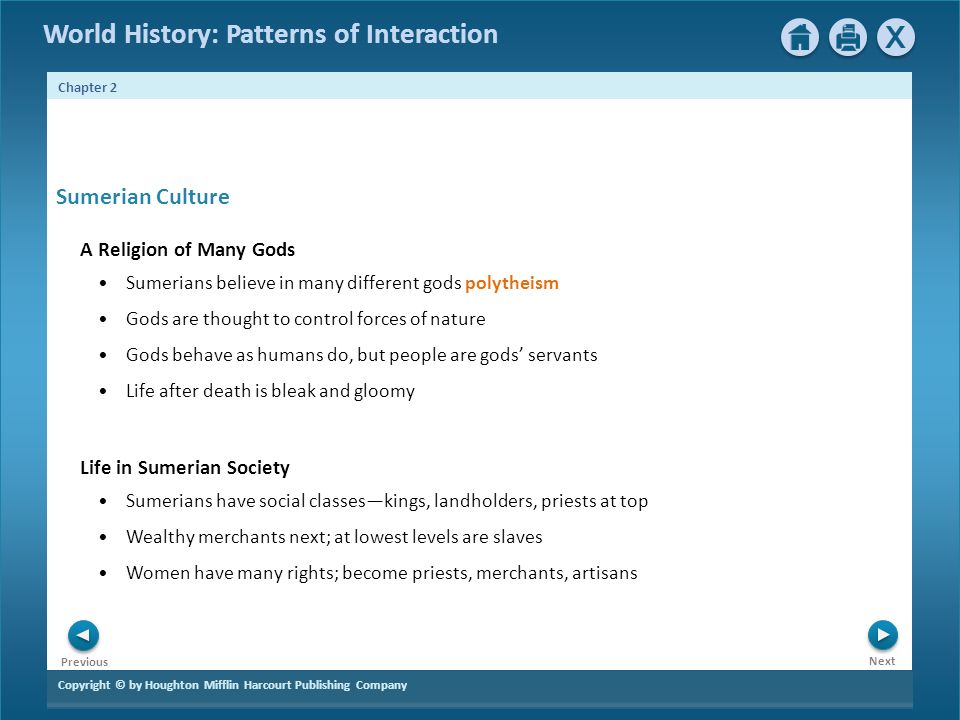 World History: Patterns of Interaction

X

Chapter 2

Sumerian Culture

A Religion of Many Gods

• Sumerians believe in many different gods polytheism
• Gods are thought to control forces of nature
• Gods behave as humans do, but people are gods' servants
• Life after death is bleak and gloomy

Life in Sumerian Society

• Sumerians have social classes—kings, landholders, priests at top
• Wealthy merchants next; at lowest levels are slaves
• Women have many rights; become priests, merchants, artisans

Previous

Next

Copyright © by Houghton Mifflin Harcourt Publishing Company